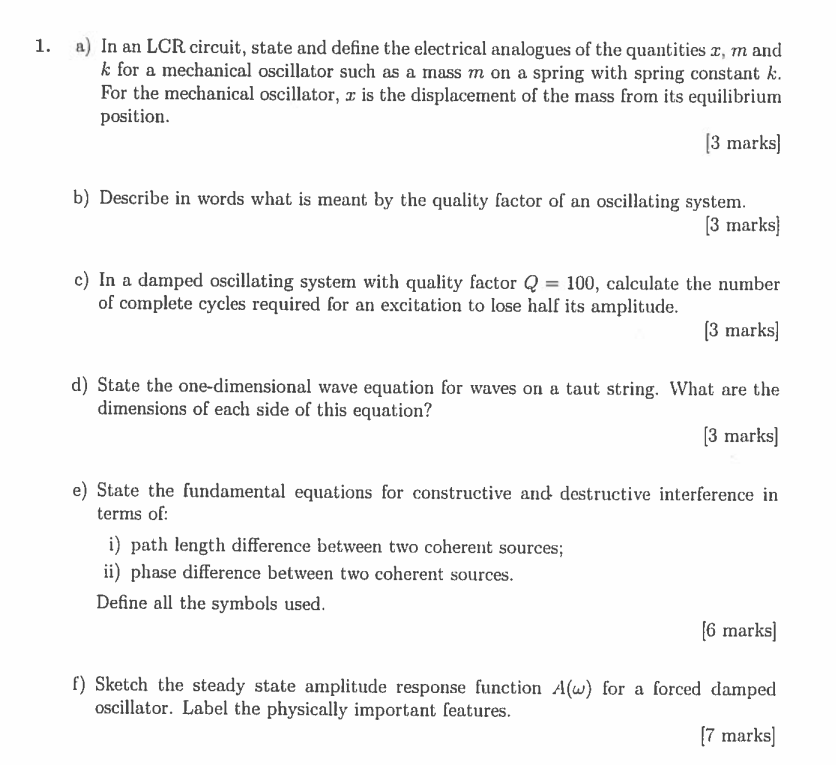 1. a) In an LCR circuit, state and define the electrical analogues of the quantities $x$, $m$ and $k$ for a mechanical oscillator such as a mass $m$ on a spring with spring constant $k$. For the mechanical oscillator, $x$ is the displacement of the mass from its equilibrium position.

[3 marks]

b) Describe in words what is meant by the quality factor of an oscillating system.

[3 marks]

c) In a damped oscillating system with quality factor $Q = 100$, calculate the number of complete cycles required for an excitation to lose half its amplitude.

[3 marks]

d) State the one-dimensional wave equation for waves on a taut string. What are the dimensions of each side of this equation?

[3 marks]

e) State the fundamental equations for constructive and destructive interference in terms of:

i) path length difference between two coherent sources;

ii) phase difference between two coherent sources.

Define all the symbols used.

[6 marks]

f) Sketch the steady state amplitude response function $A(\omega)$ for a forced damped oscillator. Label the physically important features.

[7 marks]